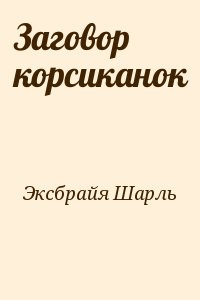 Заговор корсиканок

Эксбрайя Шарль